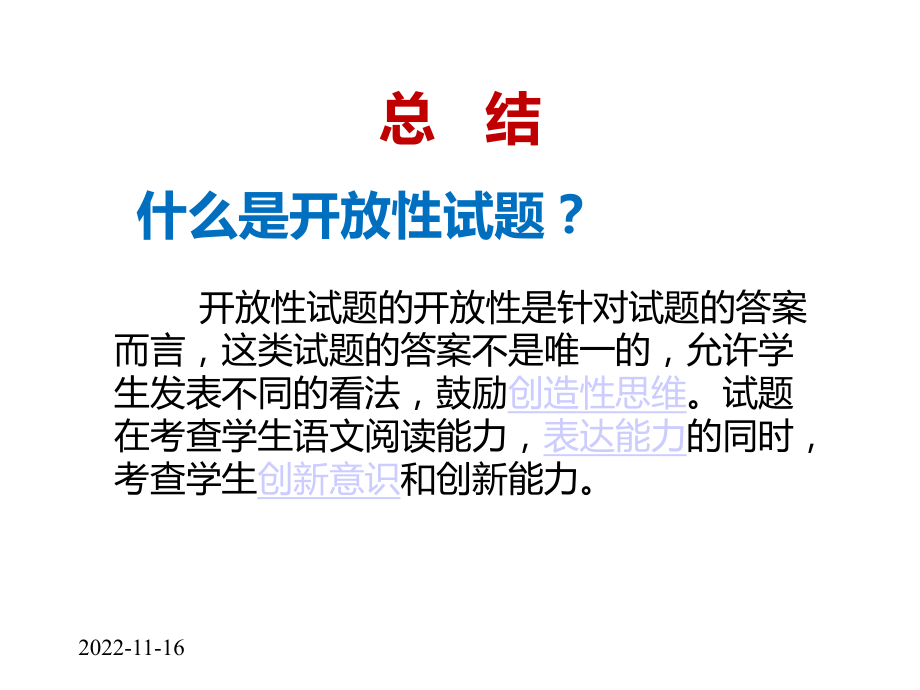 总 结

什么是开放性试题？

开放性试题的开放性是针对试题的答案而言，这类试题的答案不是唯一的，允许学生发表不同的看法，鼓励创造性思维。试题在考查学生语文阅读能力，表达能力的同时，考查学生创新意识和创新能力。

2022-11-16